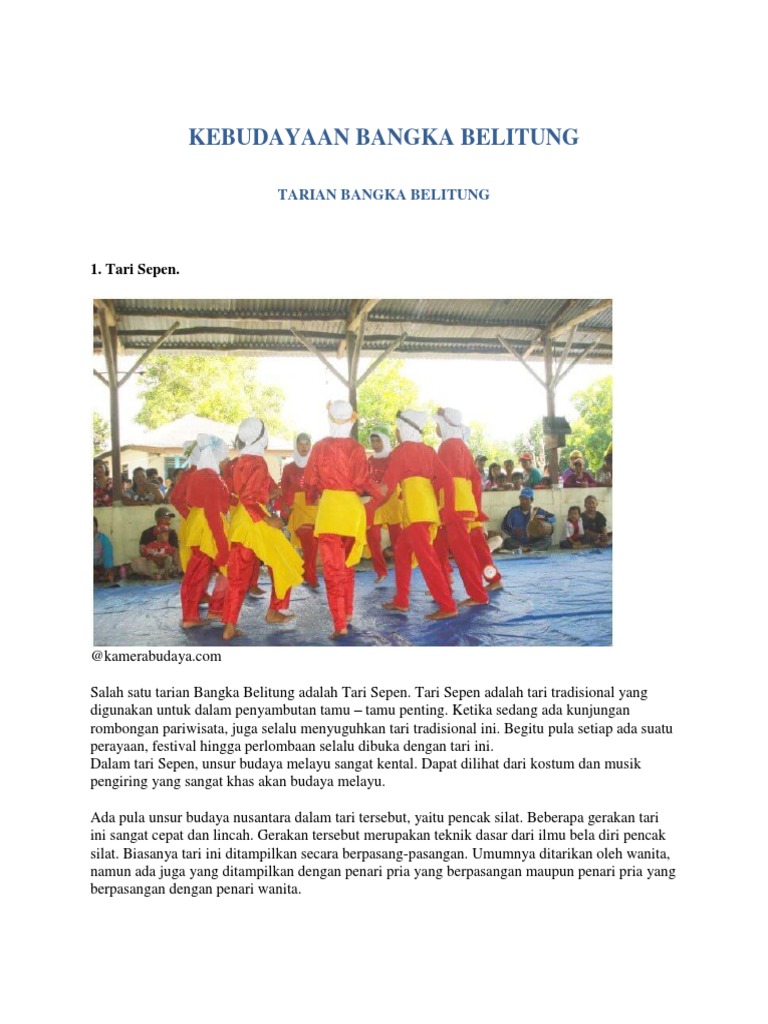 KEBUDAYAAN BANGKA BELITUNG

TARIAN BANGKA BELITUNG

1. Tari Sepen.

@kamerabudaya.com

Salah satu tarian Bangka Belitung adalah Tari Sepen. Tari Sepen adalah tari tradisional yang digunakan untuk dalam penyambutan tamu – tamu penting. Ketika sedang ada kunjungan rombongan pariwisata, juga selalu menyuguhkan tari tradisional ini. Begitu pula setiap ada suatu perayaan, festival hingga perlombaan selalu dibuka dengan tari ini.
Dalam tari Sepen, unsur budaya melayu sangat kental. Dapat dilihat dari kostum dan musik pengiring yang sangat khas akan budaya melayu.

Ada pula unsur budaya nusantara dalam tari tersebut, yaitu pencak silat. Beberapa gerakan tari ini sangat cepat dan lincah. Gerakan tersebut merupakan teknik dasar dari ilmu bela diri pencak silat. Biasanya tari ini ditampilkan secara berpasang-pasangan. Umumnya ditarikan oleh wanita, namun ada juga yang ditampilkan dengan penari pria yang berpasangan maupun penari pria yang berpasangan dengan penari wanita.